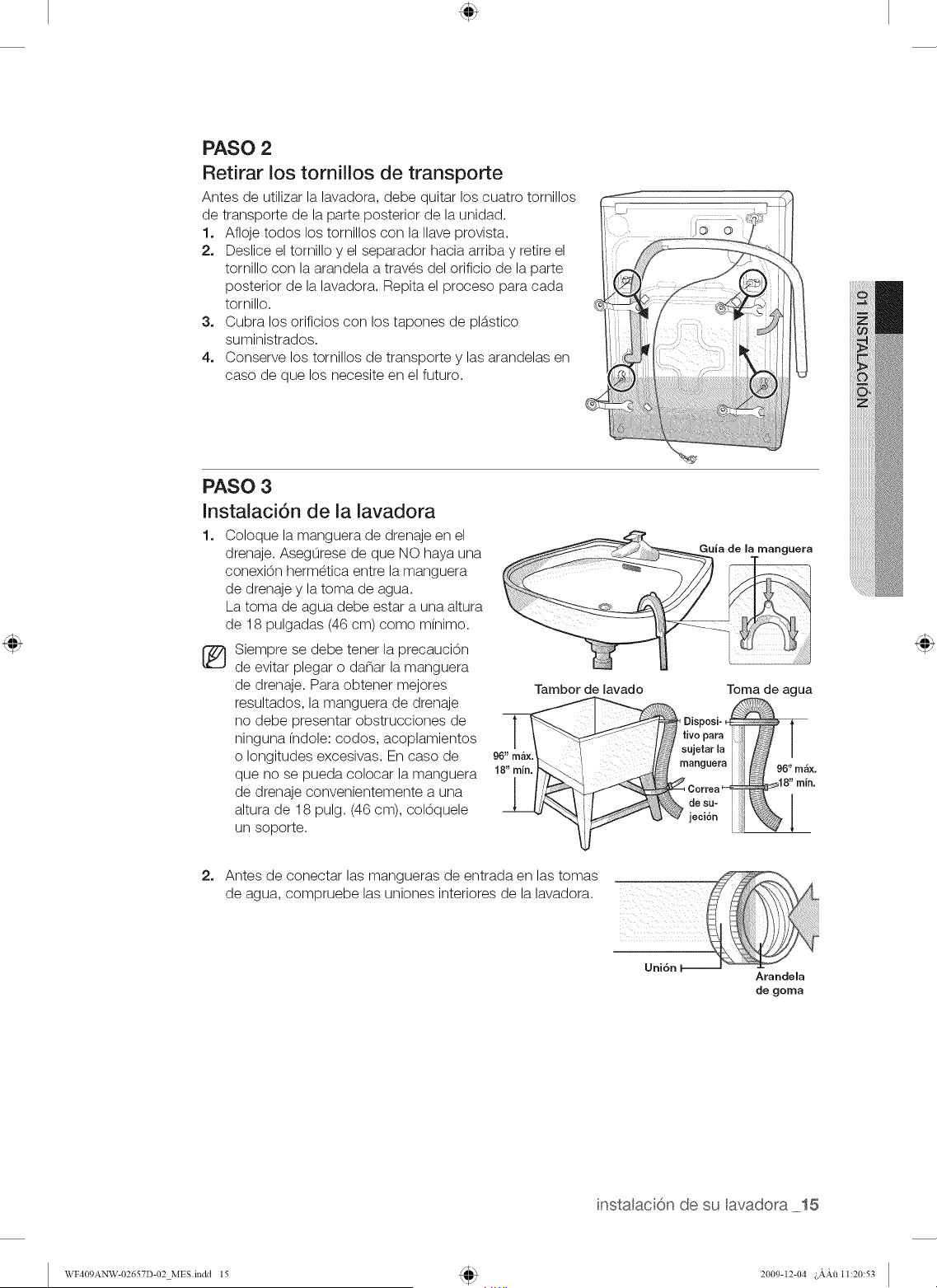 PASO 2
Retirar los tornillos de transporte

Antes de utilizar la lavadora, debe quitar los cuatro tornillos de transporte de la parte posterior de la unidad.
1. Afloje todos los tornillos con la llave provista.
2. Deslice el tornillo y el separador hacia arriba y retire el tornillo con la arandela a través del orificio de la parte posterior de la lavadora. Repita el proceso para cada tornillo.
3. Cubra los orificios con los tapones de plástico suministrados.
4. Conserve los tornillos de transporte y las arandelas en caso de que los necesite en el futuro.

01 INSTALACIÓN

PASO 3
Instalación de la lavadora

1. Coloque la manguera de drenaje en el drenaje. Asegúrese de que NO haya una conexión hermética entre la manguera de drenaje y la toma de agua. La toma de agua debe estar a una altura de 18 pulgadas (46 cm) como mínimo.

Siempre se debe tener la precaución de evitar plegar o dañar la manguera de drenaje. Para obtener mejores resultados, la manguera de drenaje no debe presentar obstrucciones de ninguna índole: codos, acoplamientos o longitudes excesivas. En caso de que no se pueda colocar la manguera de drenaje convenientemente a una altura de 18 pulg. (46 cm), colóquele un soporte.

Guía de la manguera
Tambor de lavado
Toma de agua
96" máx.
18" mín.
Dispositivo para sujetar la manguera
Correa de sujeción
96" máx.
18" mín.

2. Antes de conectar las mangueras de entrada en las tomas de agua, compruebe las uniones interiores de la lavadora.

Unión
Arandela de goma

instalación de su lavadora _15

WF409ANW-02657D-02_MES.indd 15
2009-12-04 ¿ÀÀü 11:20:53